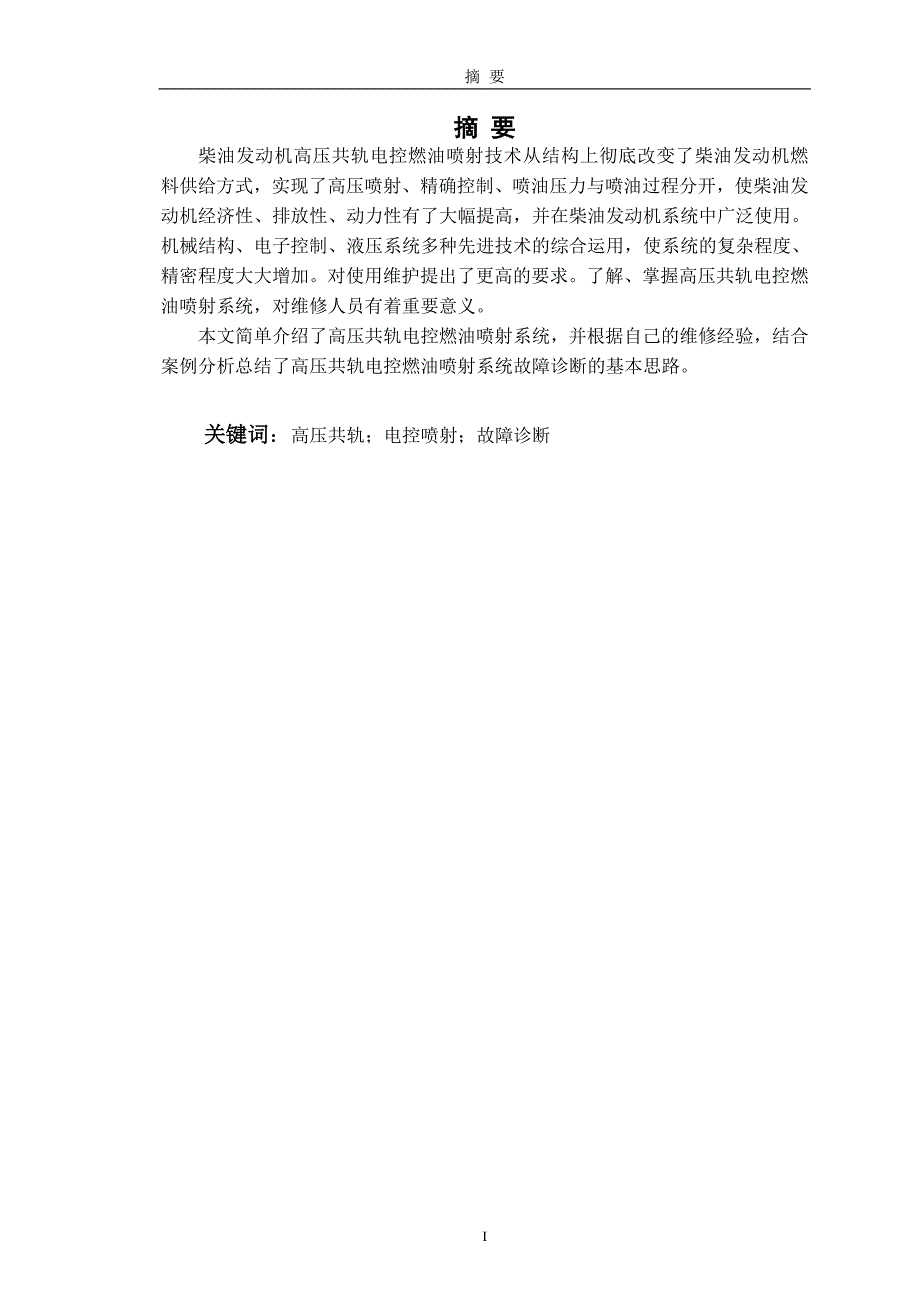 摘 要

摘 要

柴油发动机高压共轨电控燃油喷射技术从结构上彻底改变了柴油发动机燃料供给方式，实现了高压喷射、精确控制、喷油压力与喷油过程分开，使柴油发动机经济性、排放性、动力性有了大幅提高，并在柴油发动机系统中广泛使用。机械结构、电子控制、液压系统多种先进技术的综合运用，使系统的复杂程度、精密程度大大增加。对使用维护提出了更高的要求。了解、掌握高压共轨电控燃油喷射系统，对维修人员有着重要意义。

本文简单介绍了高压共轨电控燃油喷射系统，并根据自己的维修经验，结合案例分析总结了高压共轨电控燃油喷射系统故障诊断的基本思路。

关键词：高压共轨；电控喷射；故障诊断

I